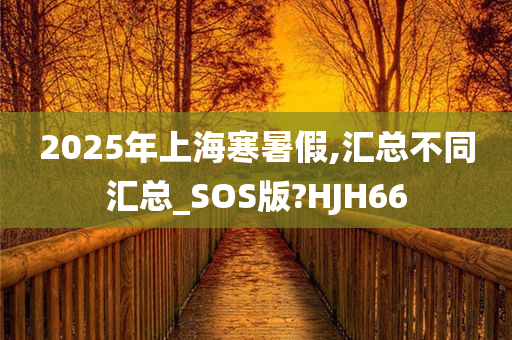 2025年上海寒暑假,汇总不同汇总_SOS版?HJH66